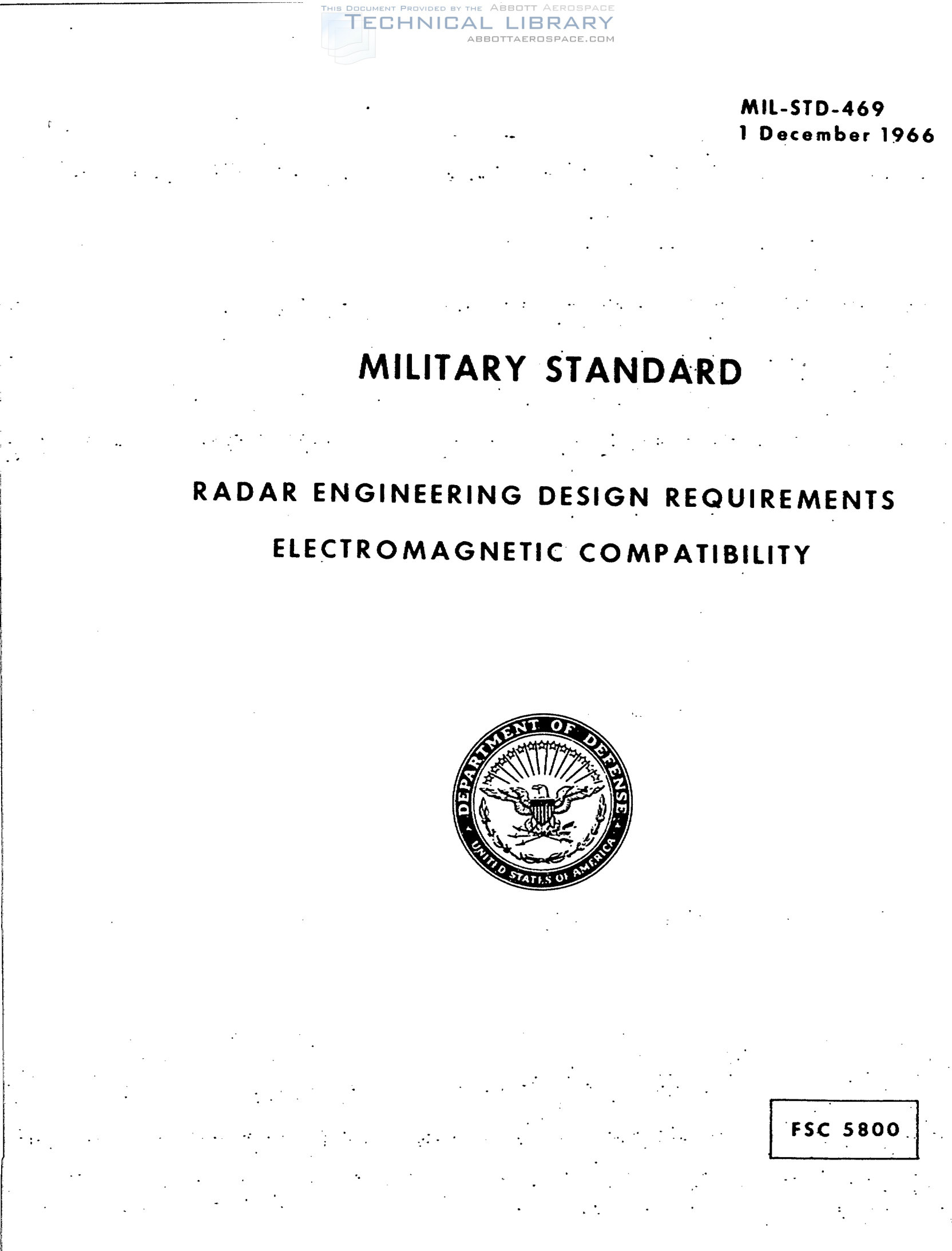 MIL-STD-469
1 December 1966

MILITARY STANDARD

RADAR ENGINEERING DESIGN REQUIREMENTS
ELECTROMAGNETIC COMPATIBILITY

DEPARTMENT OF DEFENSE
UNITED STATES OF AMERICA

FSC 5800

THIS DOCUMENT PROVIDED BY THE ABBOTT AEROSPACE
TECHNICAL LIBRARY
ABBOTTAEROSPACE.COM